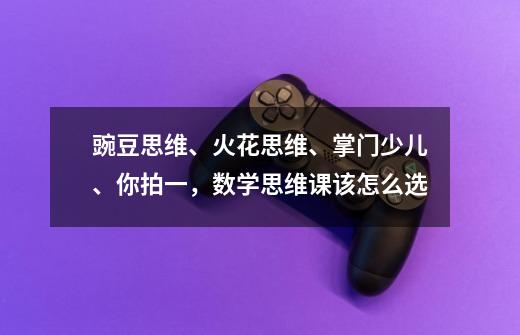 豌豆思维、火花思维、掌门少儿、你拍一，数学思维课该怎么选